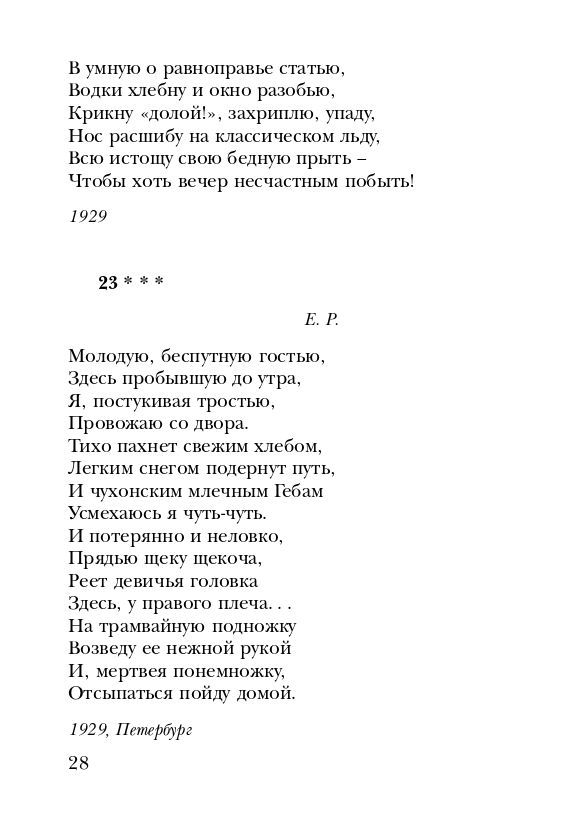 В умную о равноправье статью,
Водки хлебну и окно разобью,
Крикну «долой!», захриплю, упаду,
Нос расшибу на классическом льду,
Всю истощу свою бедную прыть –
Чтобы хоть вечер несчастным побыть!

1929

23 * * *

Е. Р.

Молодую, беспутную гостью,
Здесь пробывшую до утра,
Я, постукивая тростью,
Провожаю со двора.
Тихо пахнет свежим хлебом,
Легким снегом подернут путь,
И чухонским млечным Гебам
Усмехаюсь я чуть-чуть.
И потерянно и неловко,
Прядью щеку щекоча,
Реет девичья головка
Здесь, у правого плеча. . .
На трамвайную подножку
Возведу ее нежной рукой
И, мертвея понемножку,
Отсыпаться пойду домой.

1929, Петербург

28